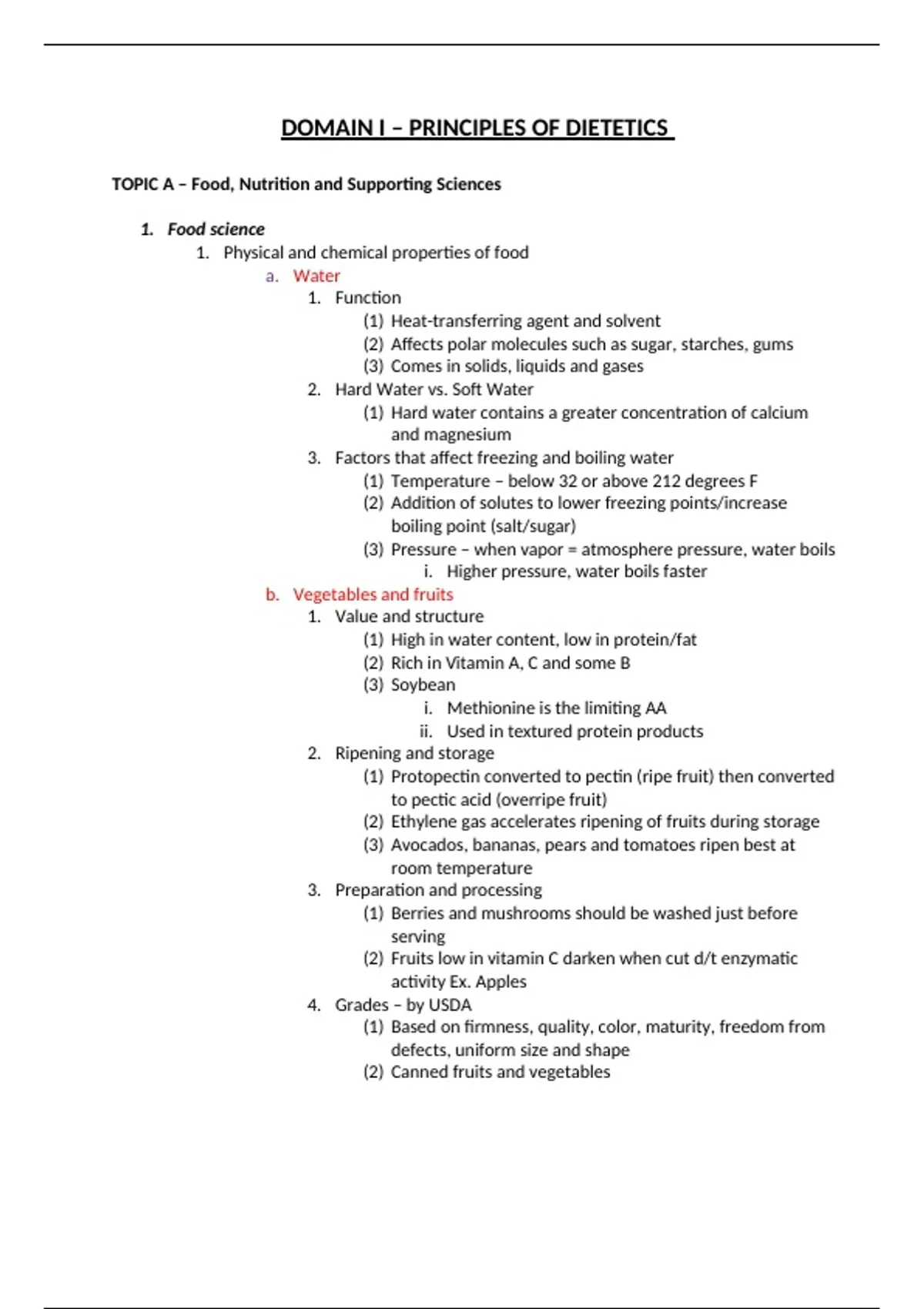 DOMAIN I – PRINCIPLES OF DIETETICS

TOPIC A – Food, Nutrition and Supporting Sciences

1. Food science
1. Physical and chemical properties of food
a. Water
1. Function
(1) Heat-transferring agent and solvent
(2) Affects polar molecules such as sugar, starches, gums
(3) Comes in solids, liquids and gases
2. Hard Water vs. Soft Water
(1) Hard water contains a greater concentration of calcium and magnesium
3. Factors that affect freezing and boiling water
(1) Temperature – below 32 or above 212 degrees F
(2) Addition of solutes to lower freezing points/increase boiling point (salt/sugar)
(3) Pressure – when vapor = atmosphere pressure, water boils
i. Higher pressure, water boils faster
b. Vegetables and fruits
1. Value and structure
(1) High in water content, low in protein/fat
(2) Rich in Vitamin A, C and some B
(3) Soybean
i. Methionine is the limiting AA
ii. Used in textured protein products
2. Ripening and storage
(1) Protopectin converted to pectin (ripe fruit) then converted to pectic acid (overripe fruit)
(2) Ethylene gas accelerates ripening of fruits during storage
(3) Avocados, bananas, pears and tomatoes ripen best at room temperature
3. Preparation and processing
(1) Berries and mushrooms should be washed just before serving
(2) Fruits low in vitamin C darken when cut d/t enzymatic activity Ex. Apples
4. Grades – by USDA
(1) Based on firmness, quality, color, maturity, freedom from defects, uniform size and shape
(2) Canned fruits and vegetables